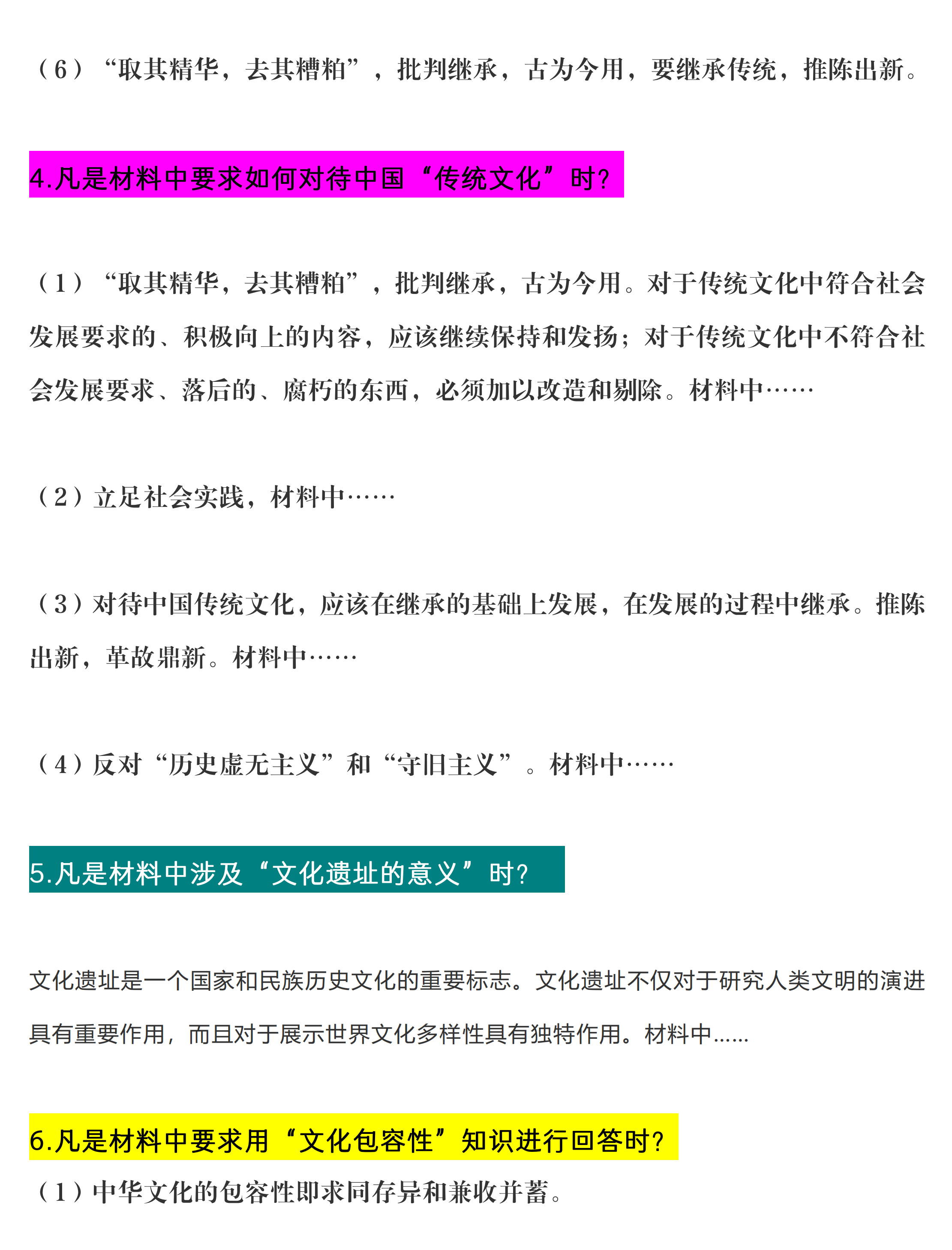 （6）“取其精华，去其糟粕”，批判继承，古为今用，要继承传统，推陈出新。

4.凡是材料中要求如何对待中国“传统文化”时？

（1）“取其精华，去其糟粕”，批判继承，古为今用。对于传统文化中符合社会发展要求的、积极向上的内容，应该继续保持和发扬；对于传统文化中不符合社会发展要求、落后的、腐朽的东西，必须加以改造和剔除。材料中……

（2）立足社会实践，材料中……

（3）对待中国传统文化，应该在继承的基础上发展，在发展的过程中继承。推陈出新，革故鼎新。材料中……

（4）反对“历史虚无主义”和“守旧主义”。材料中……

5.凡是材料中涉及“文化遗址的意义”时？

文化遗址是一个国家和民族历史文化的重要标志。文化遗址不仅对于研究人类文明的演进具有重要作用，而且对于展示世界文化多样性具有独特作用。材料中……

6.凡是材料中要求用“文化包容性”知识进行回答时？

（1）中华文化的包容性即求同存异和兼收并蓄。